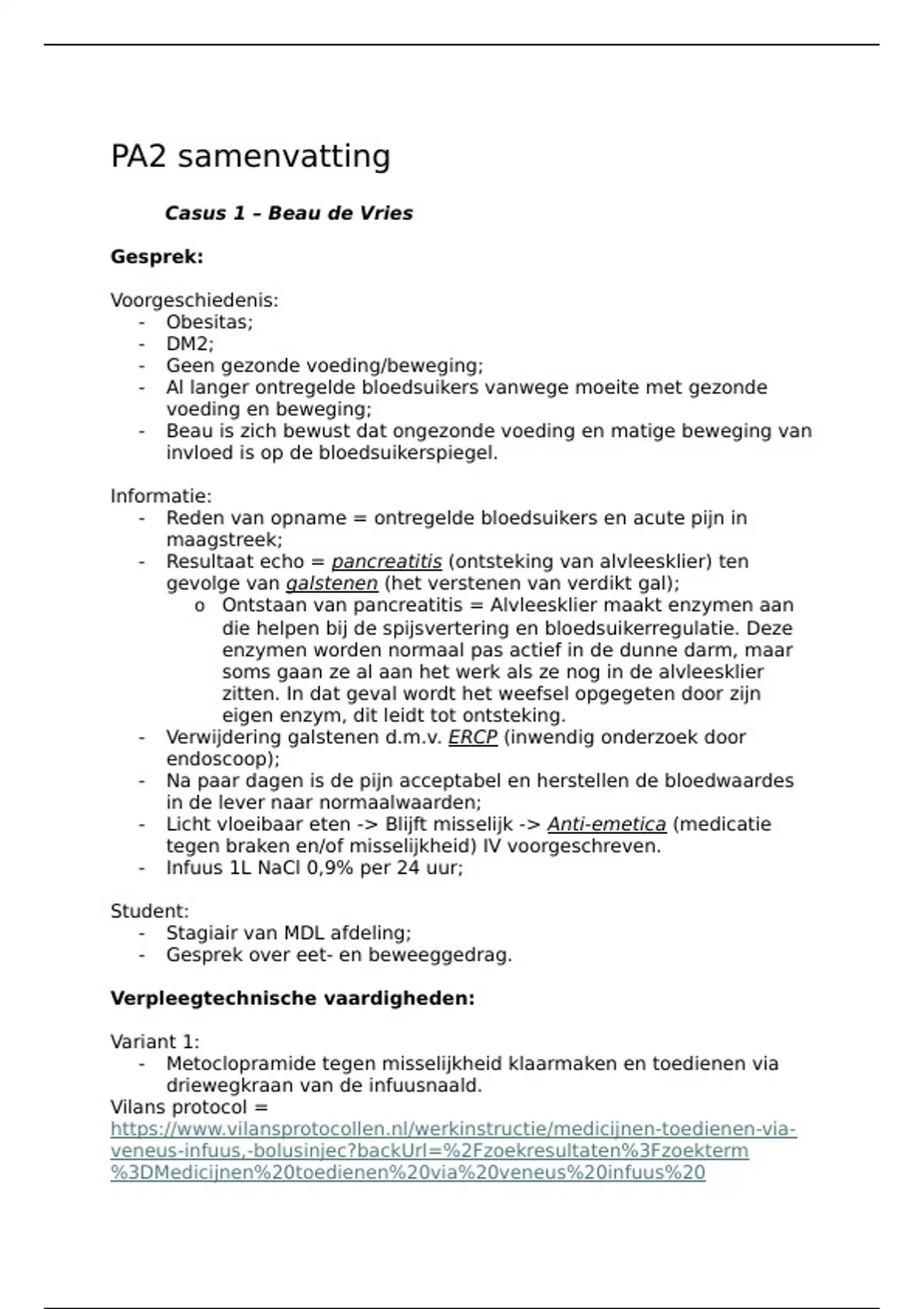 PA2 samenvatting

Casus 1 – Beau de Vries

Gesprek:

Voorgeschiedenis:
- Obesitas;
- DM2;
- Geen gezonde voeding/beweging;
- Al langer ontregelde bloedsuikers vanwege moeite met gezonde voeding en beweging;
- Beau is zich bewust dat ongezonde voeding en matige beweging van invloed is op de bloedsuikerspiegel.

Informatie:
- Reden van opname = ontregelde bloedsuikers en acute pijn in maagstreek;
- Resultaat echo = pancreatitis (ontsteking van alvleesklier) ten gevolge van galstenen (het verstenen van verdikt gal);
o Ontstaan van pancreatitis = Alvleesklier maakt enzymen aan die helpen bij de spijsvertering en bloedsuikerregulatie. Deze enzymen worden normaal pas actief in de dunne darm, maar soms gaan ze al aan het werk als ze nog in de alvleesklier zitten. In dat geval wordt het weefsel opgegeten door zijn eigen enzym, dit leidt tot ontsteking.
- Verwijdering galstenen d.m.v. ERCP (inwendig onderzoek door endoscoop);
- Na paar dagen is de pijn acceptabel en herstellen de bloedwaardes in de lever naar normaalwaarden;
- Licht vloeibaar eten -> Blijft misselijk -> Anti-emetica (medicatie tegen braken en/of misselijkheid) IV voorgeschreven.
- Infuus 1L NaCl 0,9% per 24 uur;

Student:
- Stagiair van MDL afdeling;
- Gesprek over eet- en beweeggedrag.

Verpleegtechnische vaardigheden:

Variant 1:
- Metoclopramide tegen misselijkheid klaarmaken en toedienen via driewegkraan van de infuusnaald.
Vilans protocol =
https://www.vilansprotocollen.nl/werkinstructie/medicijnen-toedienen-via-veneus-infuus,-bolusinjec?backUrl=%2Fzoekresultaten%3Fzoekterm%3DMedicijnen%20toedienen%20via%20veneus%20infuus%20